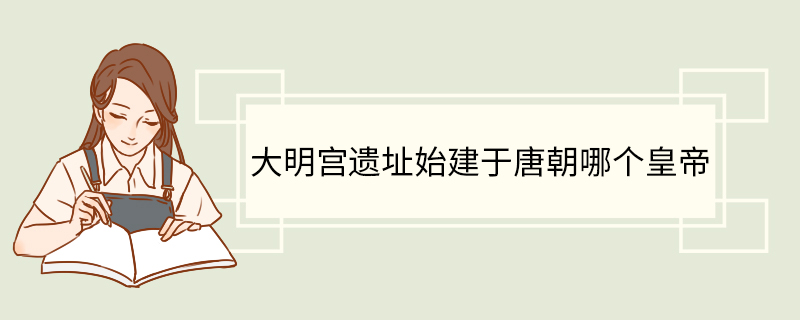 大明宫遗址始建于唐朝哪个皇帝